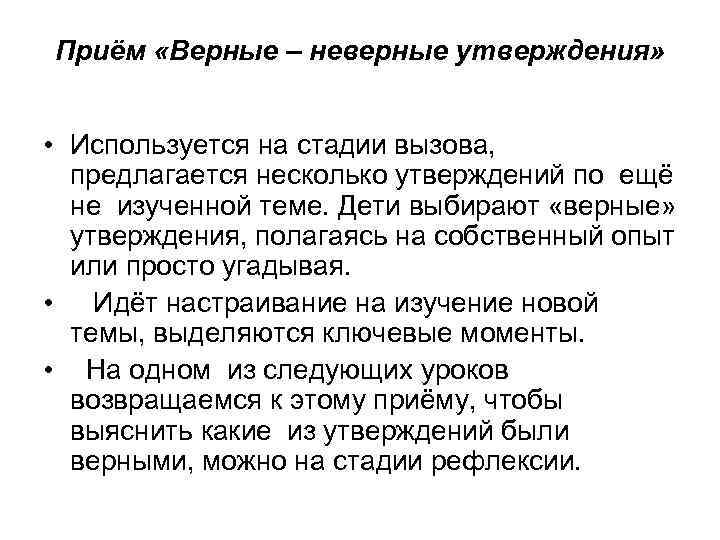 Приём «Верные – неверные утверждения»

• Используется на стадии вызова, предлагается несколько утверждений по ещё не изученной теме. Дети выбирают «верные» утверждения, полагаясь на собственный опыт или просто угадывая.

• Идёт настраивание на изучение новой темы, выделяются ключевые моменты.

• На одном из следующих уроков возвращаемся к этому приёму, чтобы выяснить какие из утверждений были верными, можно на стадии рефлексии.